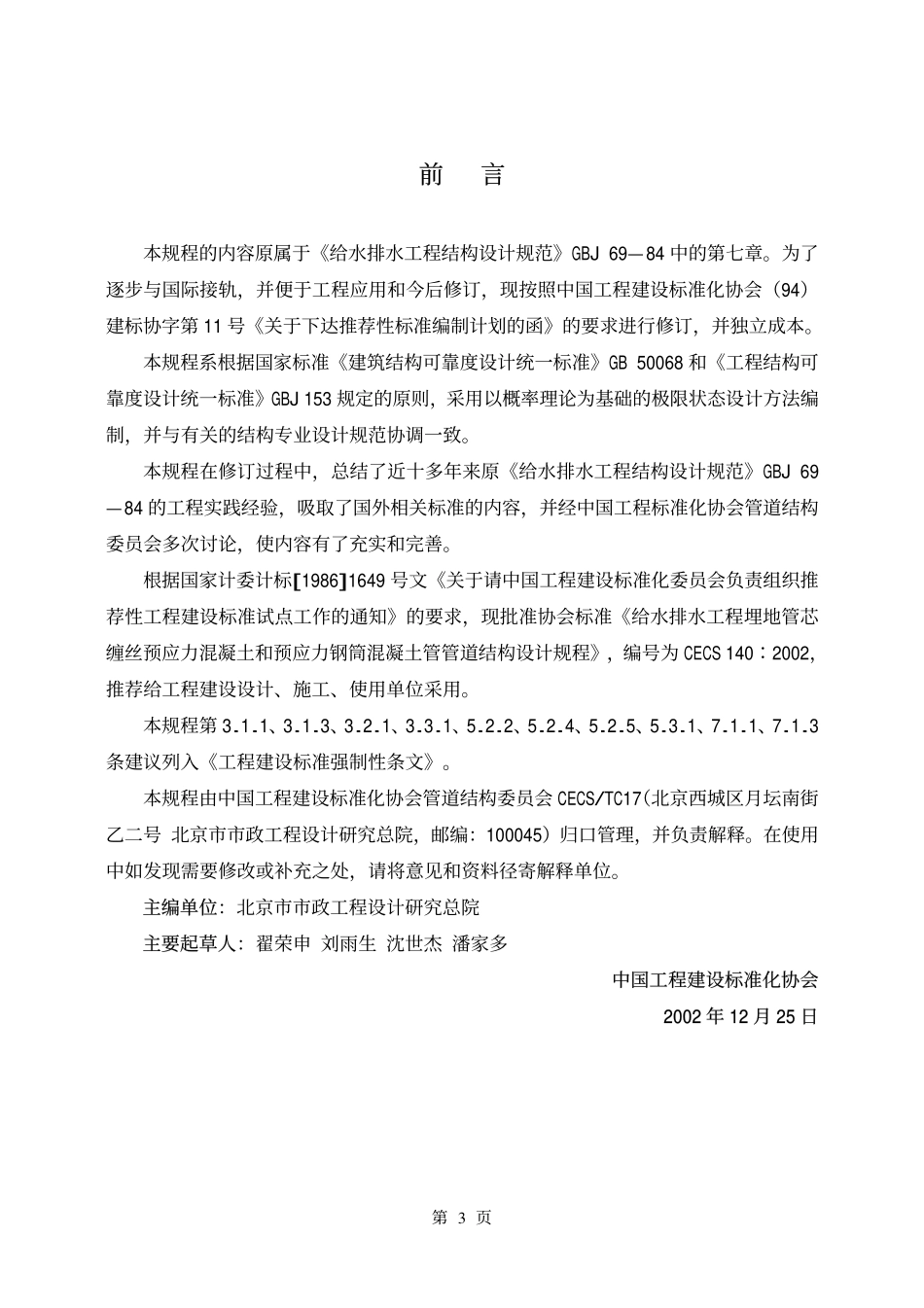 前　言

本规程的内容原属于《给水排水工程结构设计规范》GBJ 69—84 中的第七章。为了逐步与国际接轨，并便于工程应用和今后修订，现按照中国工程建设标准化协会（94）建标协字第 11 号《关于下达推荐性标准编制计划的函》的要求进行修订，并独立成本。

本规程系根据国家标准《建筑结构可靠度设计统一标准》GB 50068 和《工程结构可靠度设计统一标准》GBJ 153 规定的原则，采用以概率理论为基础的极限状态设计方法编制，并与有关的结构专业设计规范协调一致。

本规程在修订过程中，总结了近十多年来原《给水排水工程结构设计规范》GBJ 69—84 的工程实践经验，吸取了国外相关标准的内容，并经中国工程标准化协会管道结构委员会多次讨论，使内容有了充实和完善。

根据国家计委计标[1986]1649 号文《关于请中国工程建设标准化委员会负责组织推荐性工程建设标准试点工作的通知》的要求，现批准协会标准《给水排水工程埋地管芯缠丝预应力混凝土和预应力钢筒混凝土管管道结构设计规程》，编号为 CECS 140：2002，推荐给工程建设设计、施工、使用单位采用。

本规程第 3.1.1、3.1.3、3.2.1、3.3.1、5.2.2、5.2.4、5.2.5、5.3.1、7.1.1、7.1.3 条建议列入《工程建设标准强制性条文》。

本规程由中国工程建设标准化协会管道结构委员会 CECS/TC17(北京西城区月坛南街乙二号 北京市市政工程设计研究总院，邮编：100045）归口管理，并负责解释。在使用中如发现需要修改或补充之处，请将意见和资料径寄解释单位。

主编单位：北京市市政工程设计研究总院

主要起草人：翟荣申 刘雨生 沈世杰 潘家多

中国工程建设标准化协会

2002 年 12 月 25 日

第 3 页